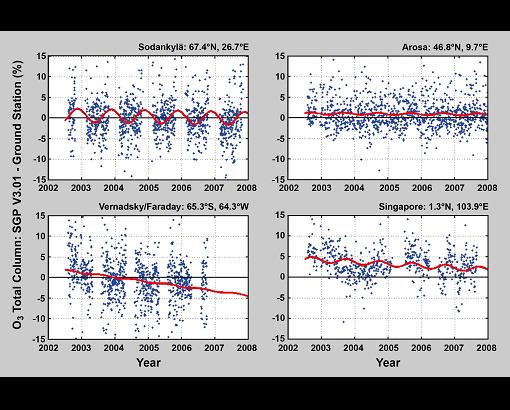 $O_3$ Total Column: SGP V3.01 - Ground Station (%)

Sodankylä: 67.4°N, 26.7°E

15
10
5
0
-5
-10
-15

2002 2003 2004 2005 2006 2007 2008

Arosa: 46.8°N, 9.7°E

15
10
5
0
-5
-10
-15

2002 2003 2004 2005 2006 2007 2008

Vernadsky/Faraday: 65.3°S, 64.3°W

15
10
5
0
-5
-10
-15

2002 2003 2004 2005 2006 2007 2008

Year

Singapore: 1.3°N, 103.9°E

15
10
5
0
-5
-10
-15

2002 2003 2004 2005 2006 2007 2008

Year